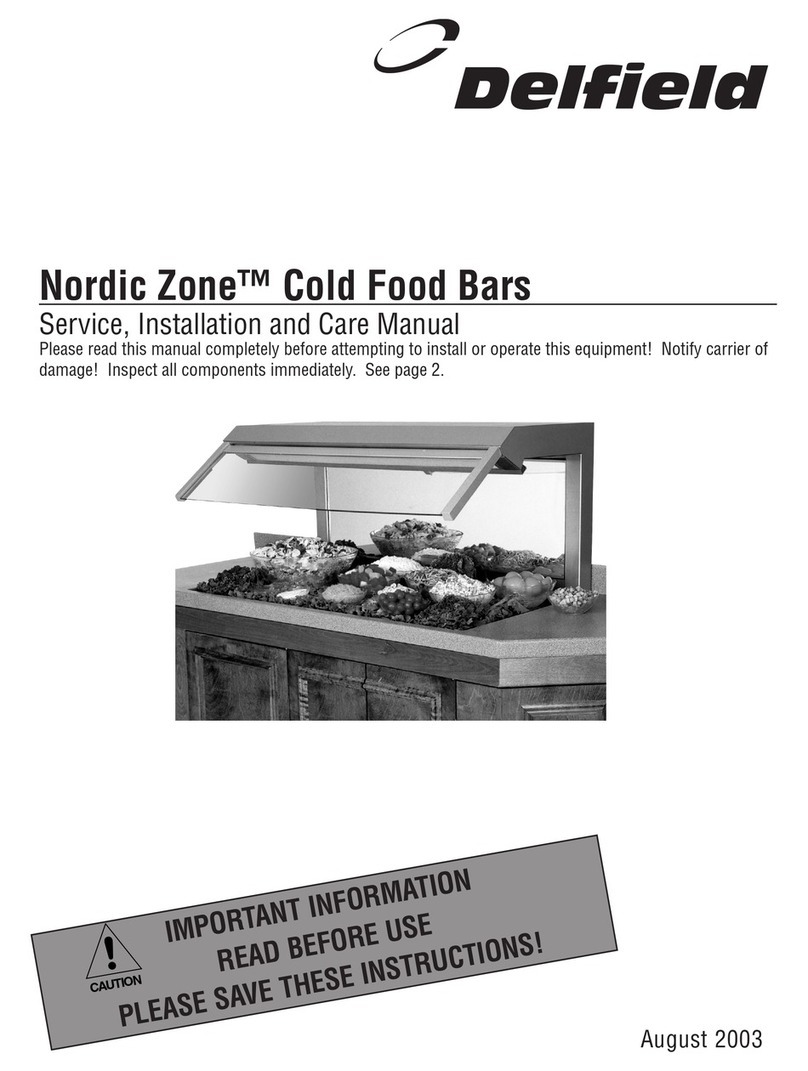 Delfield

Nordic Zone™ Cold Food Bars

Service, Installation and Care Manual

Please read this manual completely before attempting to install or operate this equipment! Notify carrier of damage! Inspect all components immediately. See page 2.

!
CAUTION

IMPORTANT INFORMATION
READ BEFORE USE
PLEASE SAVE THESE INSTRUCTIONS!

August 2003